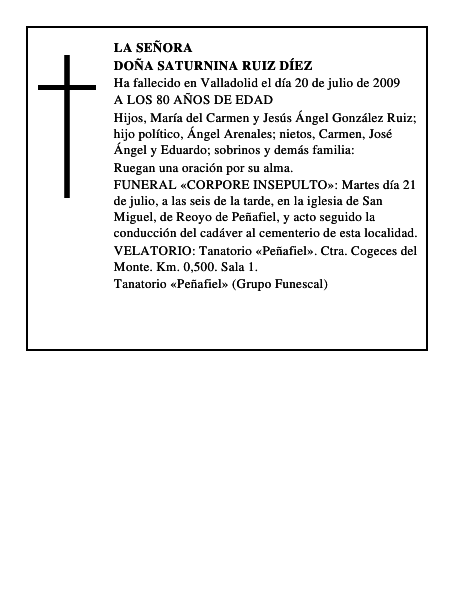 LA SEÑORA
DOÑA SATURNINA RUIZ DÍEZ
Ha fallecido en Valladolid el día 20 de julio de 2009
A LOS 80 AÑOS DE EDAD

Hijos, María del Carmen y Jesús Ángel González Ruiz; hijo político, Ángel Arenales; nietos, Carmen, José Ángel y Eduardo; sobrinos y demás familia:

Ruegan una oración por su alma.

FUNERAL «CORPORE INSEPULTO»: Martes día 21 de julio, a las seis de la tarde, en la iglesia de San Miguel, de Reoyo de Peñafiel, y acto seguido la conducción del cadáver al cementerio de esta localidad.

VELATORIO: Tanatorio «Peñafiel». Ctra. Cogeces del Monte. Km. 0,500. Sala 1.

Tanatorio «Peñafiel» (Grupo Funescal)